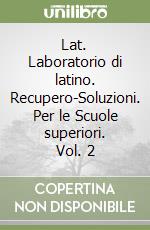 unilibro

Lat. Laboratorio di latino. Recupero-Soluzioni. Per le Scuole superiori. Vol. 2

COPERTINA NON DISPONIBILE